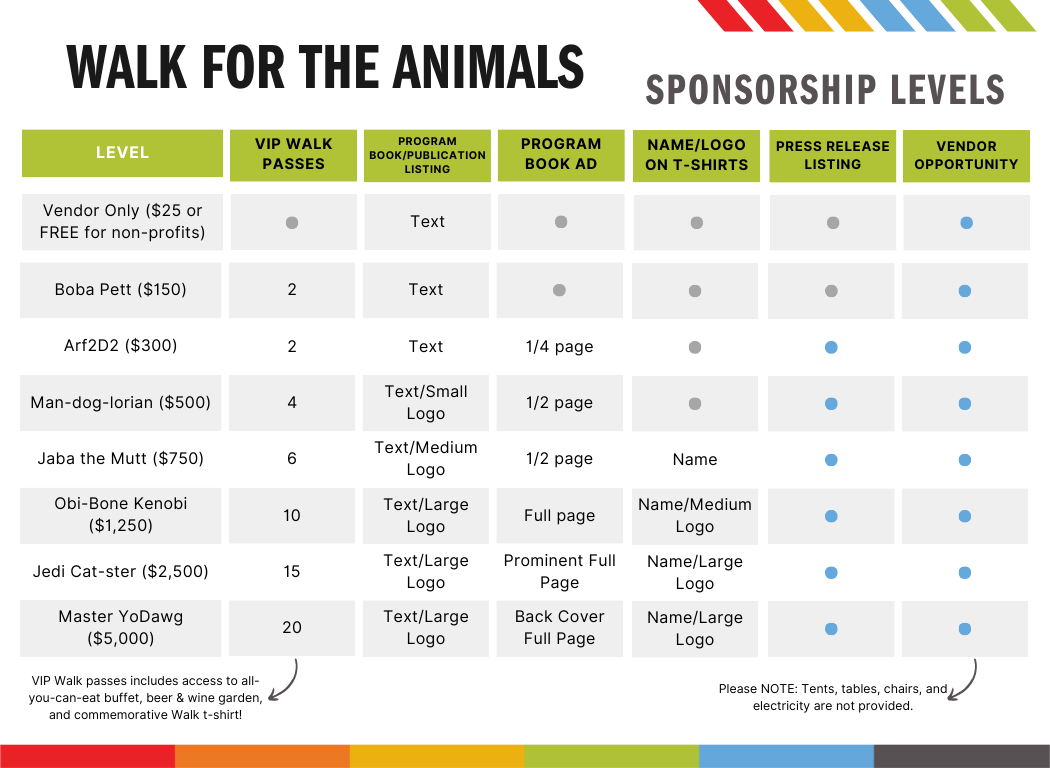 WALK FOR THE ANIMALS

SPONSORSHIP LEVELS

| LEVEL | VIP WALK PASSES | PROGRAM BOOK/PUBLICATION LISTING | PROGRAM BOOK AD | NAME/LOGO ON T-SHIRTS | PRESS RELEASE LISTING | VENDOR OPPORTUNITY |
|---|---|---|---|---|---|---|
| Vendor Only ($25 or FREE for non-profits) | ● | Text | ● | ● | ● | ● |
| Boba Pett ($150) | 2 | Text | ● | ● | ● | ● |
| Arf2D2 ($300) | 2 | Text | 1/4 page | ● | ● | ● |
| Man-dog-lorian ($500) | 4 | Text/Small Logo | 1/2 page | ● | ● | ● |
| Jaba the Mutt ($750) | 6 | Text/Medium Logo | 1/2 page | Name | ● | ● |
| Obi-Bone Kenobi ($1,250) | 10 | Text/Large Logo | Full page | Name/Medium Logo | ● | ● |
| Jedi Cat-ster ($2,500) | 15 | Text/Large Logo | Prominent Full Page | Name/Large Logo | ● | ● |
| Master YoDawg ($5,000) | 20 | Text/Large Logo | Back Cover Full Page | Name/Large Logo | ● | ● |

VIP Walk passes includes access to all-you-can-eat buffet, beer & wine garden, and commemorative Walk t-shirt!

Please NOTE: Tents, tables, chairs, and electricity are not provided.